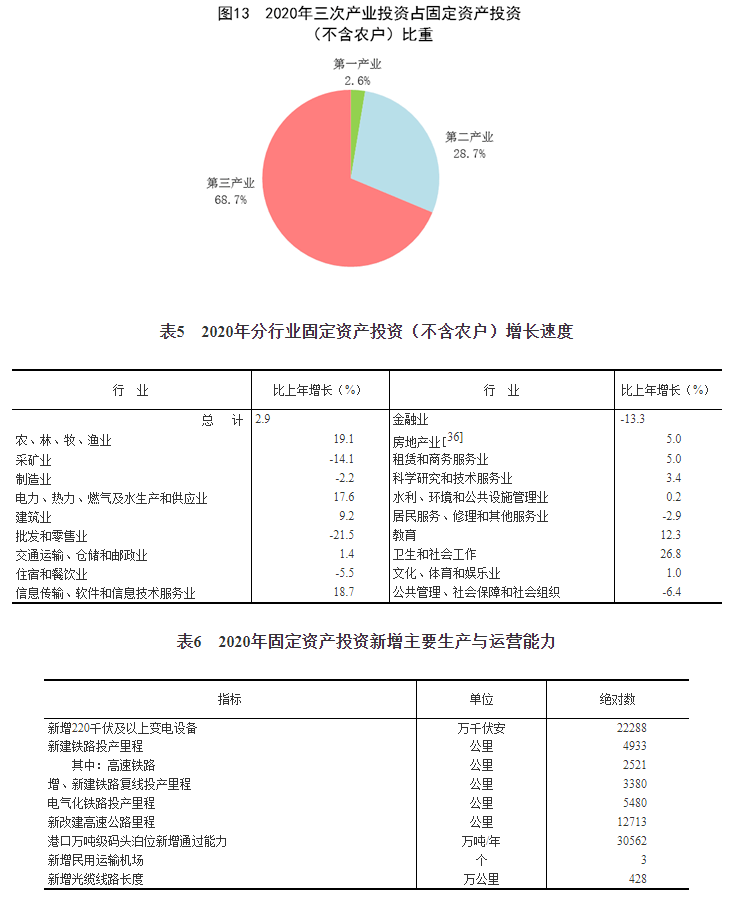 图13　2020年三次产业投资占固定资产投资（不含农户）比重

第一产业
2.6%

第二产业
28.7%

第三产业
68.7%

表5　2020年分行业固定资产投资（不含农户）增长速度

| 行　业 | 比上年增长（%） | 行　业 | 比上年增长（%） |
|---|---|---|---|
| 总　计 | 2.9 | 金融业 | -13.3 |
| 农、林、牧、渔业 | 19.1 | 房地产业[36] | 5.0 |
| 采矿业 | -14.1 | 租赁和商务服务业 | 5.0 |
| 制造业 | -2.2 | 科学研究和技术服务业 | 3.4 |
| 电力、热力、燃气及水生产和供应业 | 17.6 | 水利、环境和公共设施管理业 | 0.2 |
| 建筑业 | 9.2 | 居民服务、修理和其他服务业 | -2.9 |
| 批发和零售业 | -21.5 | 教育 | 12.3 |
| 交通运输、仓储和邮政业 | 1.4 | 卫生和社会工作 | 26.8 |
| 住宿和餐饮业 | -5.5 | 文化、体育和娱乐业 | 1.0 |
| 信息传输、软件和信息技术服务业 | 18.7 | 公共管理、社会保障和社会组织 | -6.4 |

表6　2020年固定资产投资新增主要生产与运营能力

| 指标 | 单位 | 绝对数 |
|---|---|---|
| 新增220千伏及以上变电设备 | 万千伏安 | 22288 |
| 新建铁路投产里程 | 公里 | 4933 |
| 其中：高速铁路 | 公里 | 2521 |
| 增、新建铁路复线投产里程 | 公里 | 3380 |
| 电气化铁路投产里程 | 公里 | 5480 |
| 新改建高速公路里程 | 公里 | 12713 |
| 港口万吨级码头泊位新增通过能力 | 万吨/年 | 30562 |
| 新增民用运输机场 | 个 | 3 |
| 新增光缆线路长度 | 万公里 | 428 |